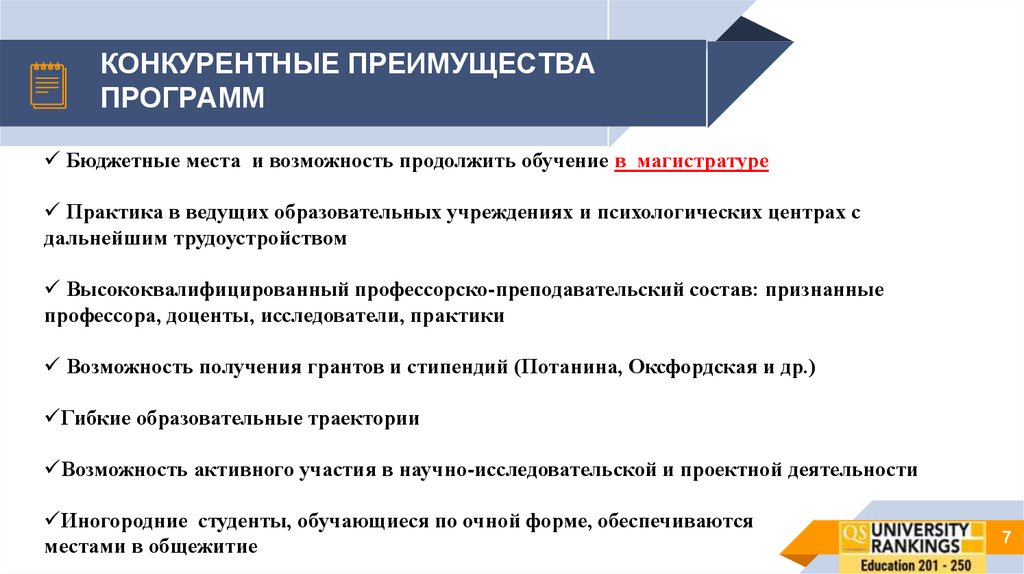 КОНКУРЕНТНЫЕ ПРЕИМУЩЕСТВА ПРОГРАММ

✓ Бюджетные места и возможность продолжить обучение в магистратуре

✓ Практика в ведущих образовательных учреждениях и психологических центрах с дальнейшим трудоустройством

✓ Высококвалифицированный профессорско-преподавательский состав: признанные профессора, доценты, исследователи, практики

✓ Возможность получения грантов и стипендий (Потанина, Оксфордская и др.)

✓Гибкие образовательные траектории

✓Возможность активного участия в научно-исследовательской и проектной деятельности

✓Иногородние студенты, обучающиеся по очной форме, обеспечиваются местами в общежитие

QS UNIVERSITY RANKINGS Education 201 - 250

7